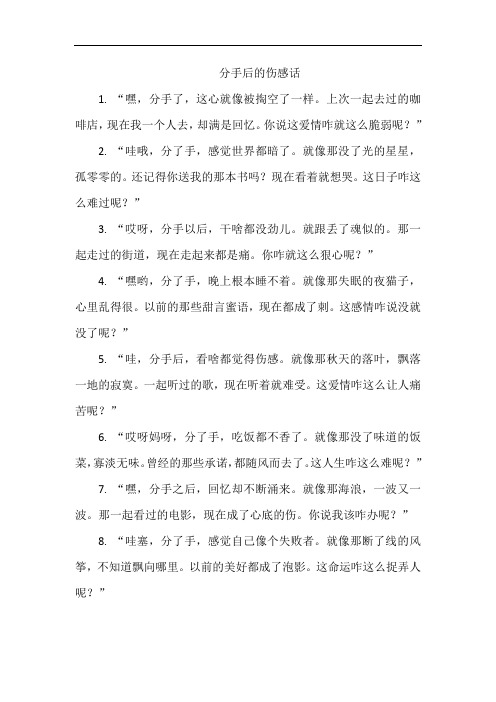 分手后的伤感话

1. “嘿，分手了，这心就像被掏空了一样。上次一起去过的咖啡店，现在我一个人去，却满是回忆。你说这爱情咋就这么脆弱呢？”

2. “哇哦，分了手，感觉世界都暗了。就像那没了光的星星，孤零零的。还记得你送我的那本书吗？现在看着就想哭。这日子咋这么难过呢？”

3. “哎呀，分手以后，干啥都没劲儿。就跟丢了魂似的。那一起走过的街道，现在走起来都是痛。你咋就这么狠心呢？”

4. “嘿哟，分了手，晚上根本睡不着。就像那失眠的夜猫子，心里乱得很。以前的那些甜言蜜语，现在都成了刺。这感情咋说没就没了呢？”

5. “哇，分手后，看啥都觉得伤感。就像那秋天的落叶，飘落一地的寂寞。一起听过的歌，现在听着就难受。这爱情咋这么让人痛苦呢？”

6. “哎呀妈呀，分了手，吃饭都不香了。就像那没了味道的饭菜，寡淡无味。曾经的那些承诺，都随风而去了。这人生咋这么难呢？”

7. “嘿，分手之后，回忆却不断涌来。就像那海浪，一波又一波。那一起看过的电影，现在成了心底的伤。你说我该咋办呢？”

8. “哇塞，分了手，感觉自己像个失败者。就像那断了线的风筝，不知道飘向哪里。以前的美好都成了泡影。这命运咋这么捉弄人呢？”